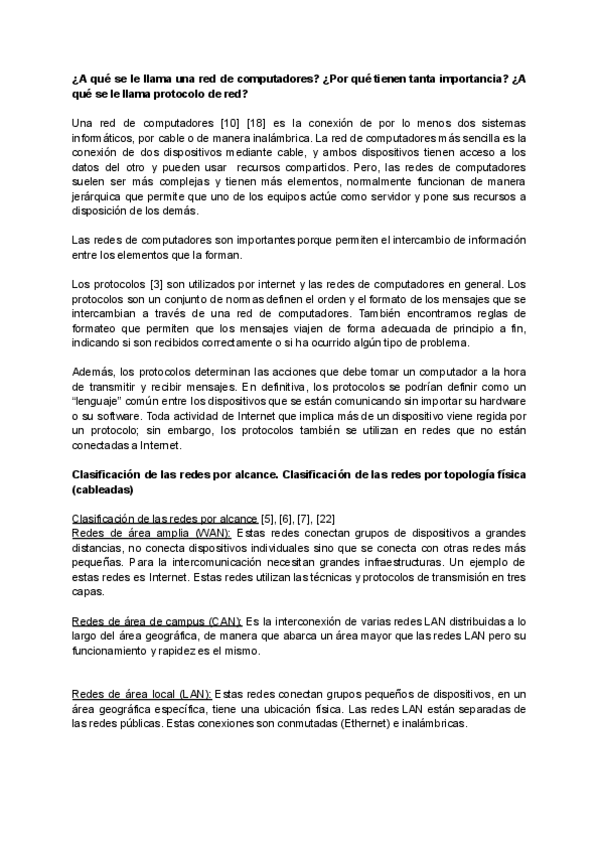 ¿A qué se le llama una red de computadores? ¿Por qué tienen tanta importancia? ¿A qué se le llama protocolo de red?

Una red de computadores [10] [18] es la conexión de por lo menos dos sistemas informáticos, por cable o de manera inalámbrica. La red de computadores más sencilla es la conexión de dos dispositivos mediante cable, y ambos dispositivos tienen acceso a los datos del otro y pueden usar recursos compartidos. Pero, las redes de computadores suelen ser más complejas y tienen más elementos, normalmente funcionan de manera jerárquica que permite que uno de los equipos actúe como servidor y pone sus recursos a disposición de los demás.

Las redes de computadores son importantes porque permiten el intercambio de información entre los elementos que la forman.

Los protocolos [3] son utilizados por internet y las redes de computadores en general. Los protocolos son un conjunto de normas definen el orden y el formato de los mensajes que se intercambian a través de una red de computadores. También encontramos reglas de formateo que permiten que los mensajes viajen de forma adecuada de principio a fin, indicando si son recibidos correctamente o si ha ocurrido algún tipo de problema.

Además, los protocolos determinan las acciones que debe tomar un computador a la hora de transmitir y recibir mensajes. En definitiva, los protocolos se podrían definir como un "lenguaje" común entre los dispositivos que se están comunicando sin importar su hardware o su software. Toda actividad de Internet que implica más de un dispositivo viene regida por un protocolo; sin embargo, los protocolos también se utilizan en redes que no están conectadas a Internet.

Clasificación de las redes por alcance. Clasificación de las redes por topología física (cableadas)

Clasificación de las redes por alcance [5], [6], [7], [22]
Redes de área amplia (WAN): Estas redes conectan grupos de dispositivos a grandes distancias, no conecta dispositivos individuales sino que se conecta con otras redes más pequeñas. Para la intercomunicación necesitan grandes infraestructuras. Un ejemplo de estas redes es Internet. Estas redes utilizan las técnicas y protocolos de transmisión en tres capas.

Redes de área de campus (CAN): Es la interconexión de varias redes LAN distribuidas a lo largo del área geográfica, de manera que abarca un área mayor que las redes LAN pero su funcionamiento y rapidez es el mismo.

Redes de área local (LAN): Estas redes conectan grupos pequeños de dispositivos, en un área geográfica específica, tiene una ubicación física. Las redes LAN están separadas de las redes públicas. Estas conexiones son conmutadas (Ethernet) e inalámbricas.